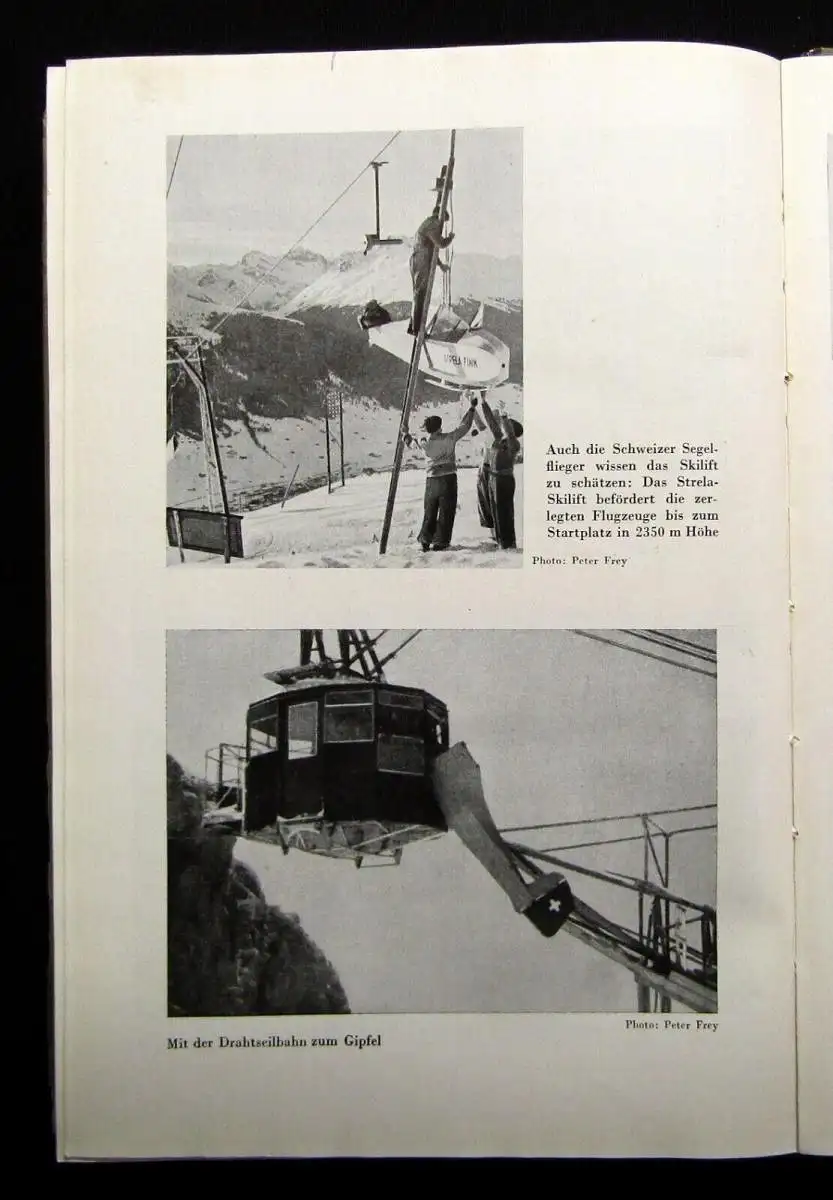 STRELA FINK

Auch die Schweizer Segelflieger wissen das Skilift zu schätzen: Das Strela-Skilift befördert die zerlegten Flugzeuge bis zum Startplatz in 2350 m Höhe

Photo: Peter Frey

Photo: Peter Frey

Mit der Drahtseilbahn zum Gipfel